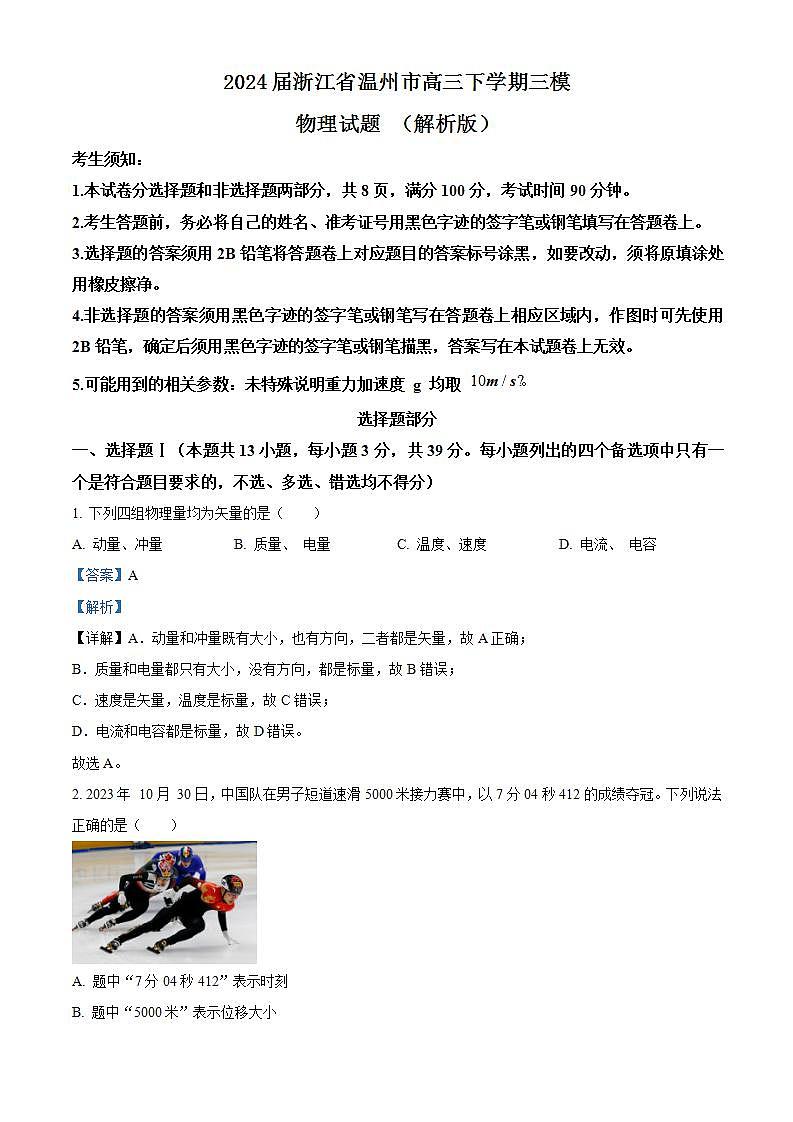 2024 届浙江省温州市高三下学期三模

物理试题 （解析版）

考生须知：

1.本试卷分选择题和非选择题两部分，共 8 页，满分 100 分，考试时间 90 分钟。

2.考生答题前，务必将自己的姓名、准考证号用黑色字迹的签字笔或钢笔填写在答题卷上。

3.选择题的答案须用 2B 铅笔将答题卷上对应题目的答案标号涂黑，如要改动，须将原填涂处用橡皮擦净。

4.非选择题的答案须用黑色字迹的签字笔或钢笔写在答题卷上相应区域内，作图时可先使用 2B 铅笔，确定后须用黑色字迹的签字笔或钢笔描黑，答案写在本试题卷上无效。

5.可能用到的相关参数：未特殊说明重力加速度 g 均取 $10m/s^2$。

选择题部分

一、选择题 I（本题共 13 小题，每小题 3 分，共 39 分。每小题列出的四个备选项中只有一个是符合题目要求的，不选、多选、错选均不得分）

1. 下列四组物理量均为矢量的是（　　）

A. 动量、冲量　　B. 质量、 电量　　C. 温度、速度　　D. 电流、 电容

【答案】A

【解析】

【详解】A．动量和冲量既有大小，也有方向，二者都是矢量，故 A 正确；

B．质量和电量都只有大小，没有方向，都是标量，故 B 错误；

C．速度是矢量，温度是标量，故 C 错误；

D．电流和电容都是标量，故 D 错误。

故选 A。

2. 2023 年 10 月 30 日，中国队在男子短道速滑 5000 米接力赛中，以 7 分 04 秒 412 的成绩夺冠。下列说法正确的是（　　）

A. 题中“7 分 04 秒 412”表示时刻

B. 题中“5000 米”表示位移大小